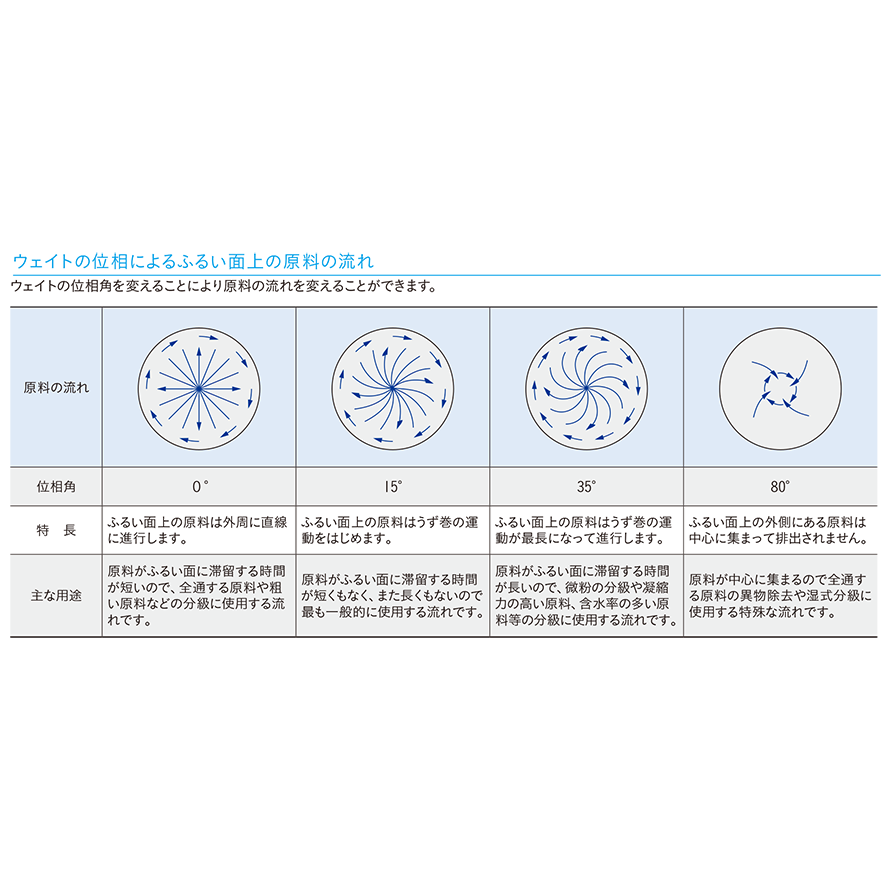 ウェイトの位相によるふるい面上の原料の流れ

ウェイトの位相角を変えることにより原料の流れを変えることができます。

| 原料の流れ | | | | |
|---|---|---|---|---|
| 位相角 | 0° | 15° | 35° | 80° |
| 特　長 | ふるい面上の原料は外周に直線に進行します。 | ふるい面上の原料はうず巻の運動をはじめます。 | ふるい面上の原料はうず巻の運動が最長になって進行します。 | ふるい面上の外側にある原料は中心に集まって排出されません。 |
| 主な用途 | 原料がふるい面に滞留する時間が短いので、全通する原料や粗い原料などの分級に使用する流れです。 | 原料がふるい面に滞留する時間が短くもなく、また長くもないので最も一般的に使用する流れです。 | 原料がふるい面に滞留する時間が長いので、微粉の分級や凝縮力の高い原料、含水率の多い原料等の分級に使用する流れです。 | 原料が中心に集まるので全通する原料の異物除去や湿式分級に使用する特殊な流れです。 |